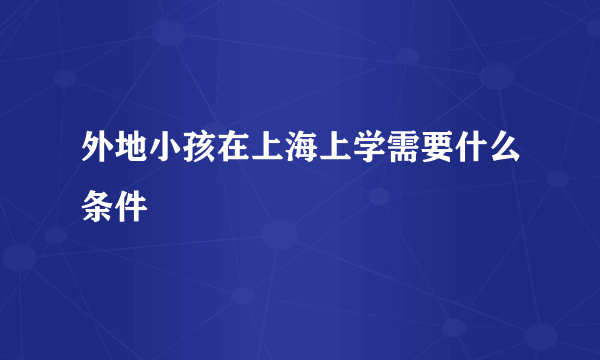 外地小孩在上海上学需要什么条件